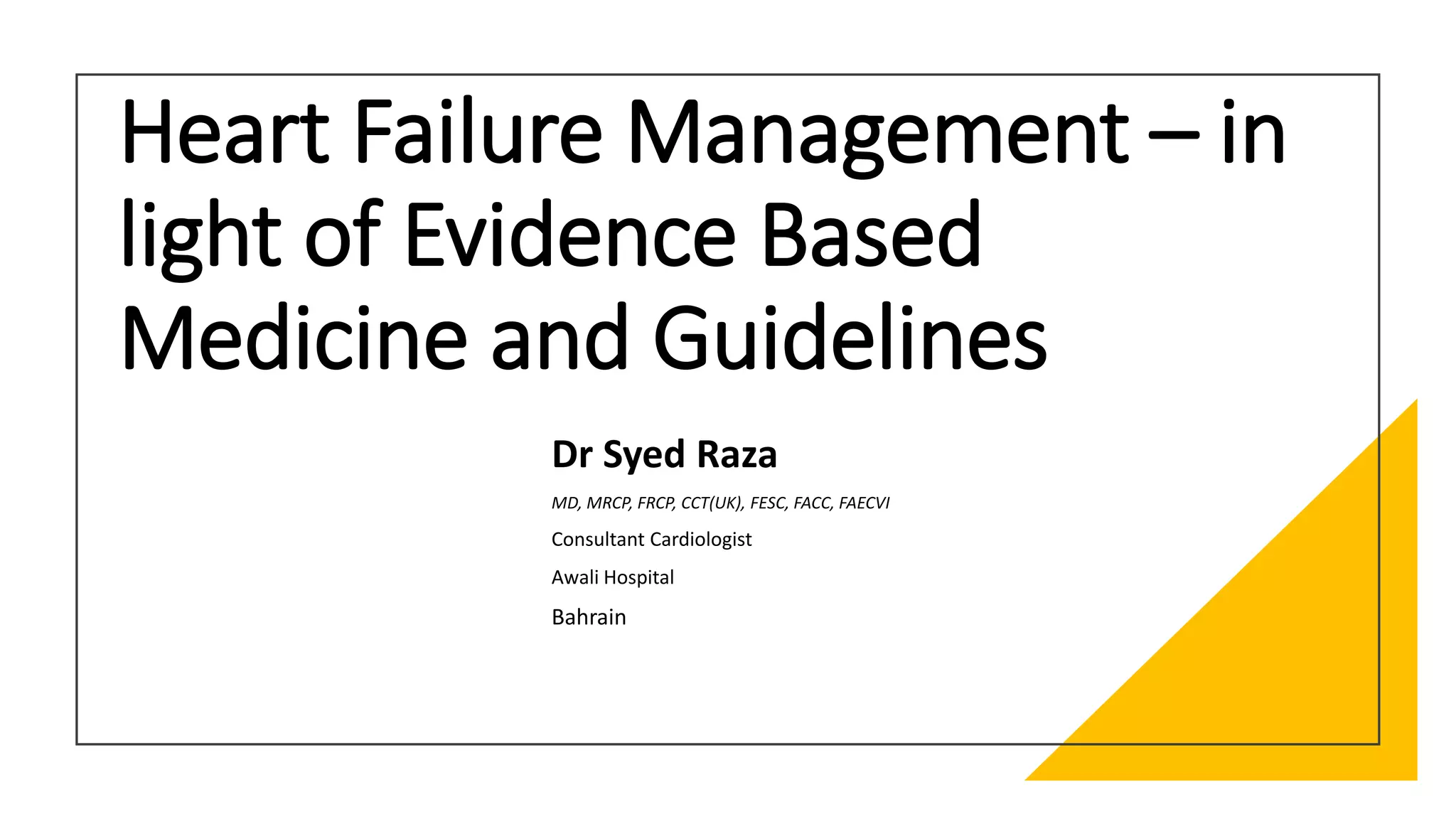 Heart Failure Management – in light of Evidence Based Medicine and Guidelines

Dr Syed Raza

MD, MRCP, FRCP, CCT(UK), FESC, FACC, FAECVI

Consultant Cardiologist

Awali Hospital

Bahrain